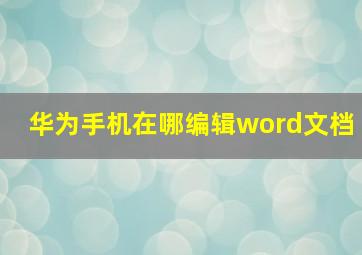 华为手机在哪编辑word文档